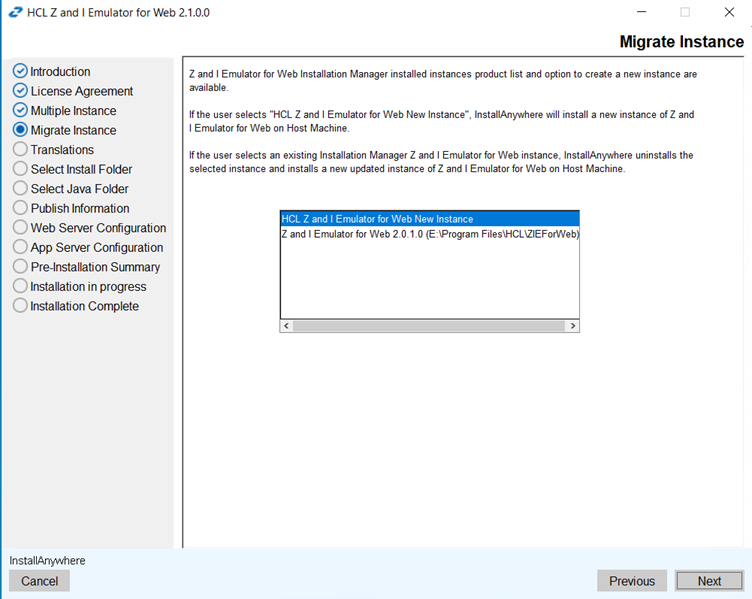 HCL Z and I Emulator for Web 2.1.0.0

Migrate Instance

Introduction
License Agreement
Multiple Instance
Migrate Instance
Translations
Select Install Folder
Select Java Folder
Publish Information
Web Server Configuration
App Server Configuration
Pre-Installation Summary
Installation in progress
Installation Complete

Z and I Emulator for Web Installation Manager installed instances product list and option to create a new instance are available.

If the user selects "HCL Z and I Emulator for Web New Instance", InstallAnywhere will install a new instance of Z and I Emulator for Web on Host Machine.

If the user selects an existing Installation Manager Z and I Emulator for Web instance, InstallAnywhere uninstalls the selected instance and installs a new updated instance of Z and I Emulator for Web on Host Machine.

HCL Z and I Emulator for Web New Instance
Z and I Emulator for Web 2.0.1.0 (E:\Program Files\HCL\ZIEForWeb)

InstallAnywhere
Cancel
Previous
Next